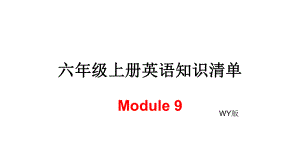 六年级上册英语知识清单

Module 9

WY版